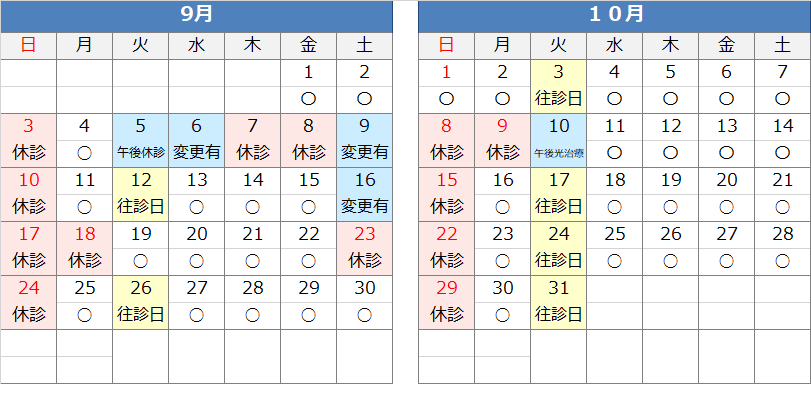 9月

| 日 | 月 | 火 | 水 | 木 | 金 | 土 |
|---|---|---|---|---|---|---|
| | | | | | 1 | 2 |
| | | | | | ○ | ○ |
| 3 | 4 | 5 | 6 | 7 | 8 | 9 |
| 休診 | ○ | 午後休診 | 変更有 | 休診 | 休診 | 変更有 |
| 10 | 11 | 12 | 13 | 14 | 15 | 16 |
| 休診 | ○ | 往診日 | ○ | ○ | ○ | 変更有 |
| 17 | 18 | 19 | 20 | 21 | 22 | 23 |
| 休診 | 休診 | ○ | ○ | ○ | ○ | 休診 |
| 24 | 25 | 26 | 27 | 28 | 29 | 30 |
| 休診 | ○ | 往診日 | ○ | ○ | ○ | ○ |

１０月

| 日 | 月 | 火 | 水 | 木 | 金 | 土 |
|---|---|---|---|---|---|---|
| 1 | 2 | 3 | 4 | 5 | 6 | 7 |
| ○ | ○ | 往診日 | ○ | ○ | ○ | ○ |
| 8 | 9 | 10 | 11 | 12 | 13 | 14 |
| 休診 | 休診 | 午後光治療 | ○ | ○ | ○ | ○ |
| 15 | 16 | 17 | 18 | 19 | 20 | 21 |
| 休診 | ○ | 往診日 | ○ | ○ | ○ | ○ |
| 22 | 23 | 24 | 25 | 26 | 27 | 28 |
| 休診 | ○ | 往診日 | ○ | ○ | ○ | ○ |
| 29 | 30 | 31 | | | | |
| 休診 | ○ | 往診日 | | | | |